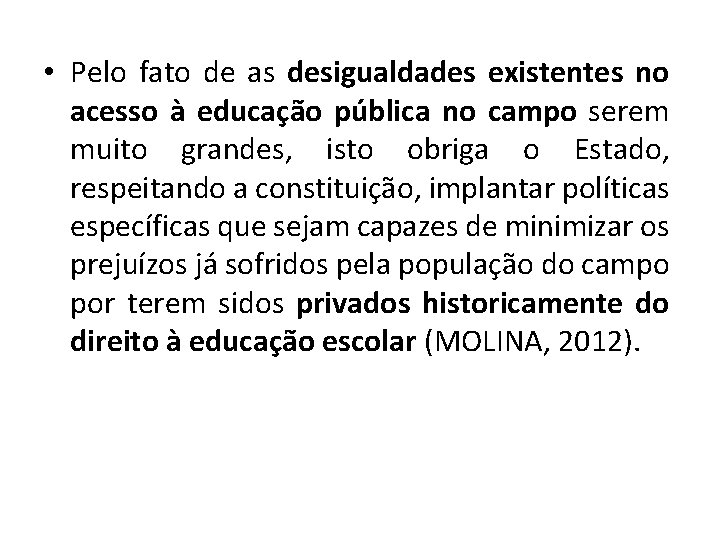 • Pelo fato de as desigualdades existentes no acesso à educação pública no campo serem muito grandes, isto obriga o Estado, respeitando a constituição, implantar políticas específicas que sejam capazes de minimizar os prejuízos já sofridos pela população do campo por terem sidos privados historicamente do direito à educação escolar (MOLINA, 2012).